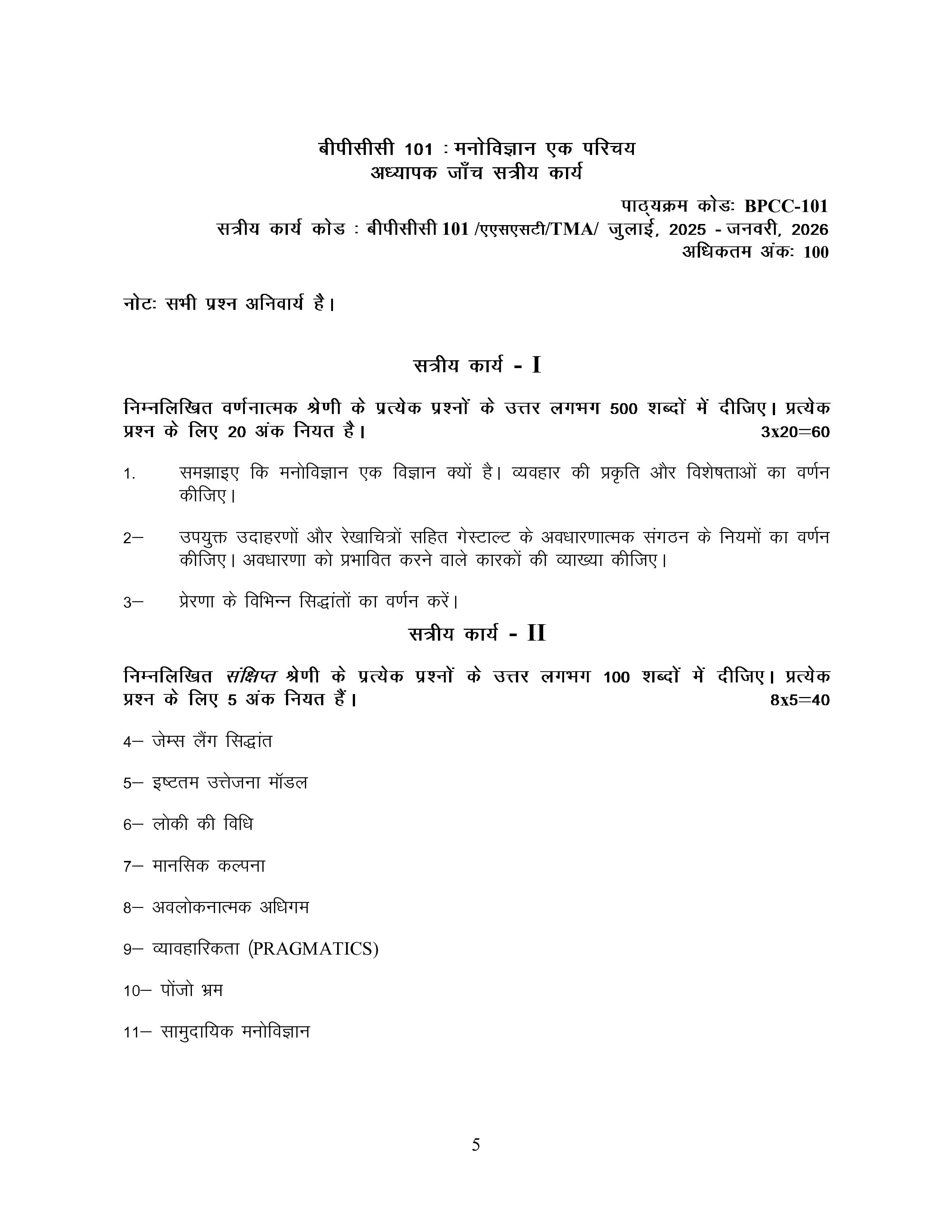 बीपीसीसी 101 : मनोविज्ञान एक परिचय
अध्यापक जाँच सत्रीय कार्य

पाठ्यक्रम कोडः BPCC-101
सत्रीय कार्य कोड : बीपीसीसी 101 /एएसएसटी/TMA/ जुलाई, 2025 - जनवरी, 2026
अधिकतम अंकः 100

नोटः सभी प्रश्न अनिवार्य है।

सत्रीय कार्य - I

निम्नलिखित वर्णनात्मक श्रेणी के प्रत्येक प्रश्नों के उत्तर लगभग 500 शब्दों में दीजिए। प्रत्येक प्रश्न के लिए 20 अंक नियत है। 3x20=60

1. समझाइए कि मनोविज्ञान एक विज्ञान क्यों है। व्यवहार की प्रकृति और विशेषताओं का वर्णन कीजिए।

2– उपयुक्त उदाहरणों और रेखाचित्रों सहित गेस्टाल्ट के अवधारणात्मक संगठन के नियमों का वर्णन कीजिए। अवधारणा को प्रभावित करने वाले कारकों की व्याख्या कीजिए।

3– प्रेरणा के विभिन्न सिद्धांतों का वर्णन करें।

सत्रीय कार्य - II

निम्नलिखित संक्षिप्त श्रेणी के प्रत्येक प्रश्नों के उत्तर लगभग 100 शब्दों में दीजिए। प्रत्येक प्रश्न के लिए 5 अंक नियत हैं। 8x5=40

4– जेम्स लैंग सिद्धांत

5– इष्टतम उत्तेजना मॉडल

6– लोकी की विधि

7– मानसिक कल्पना

8– अवलोकनात्मक अधिगम

9– व्यावहारिकता (PRAGMATICS)

10– पोंजो भ्रम

11– सामुदायिक मनोविज्ञान

5